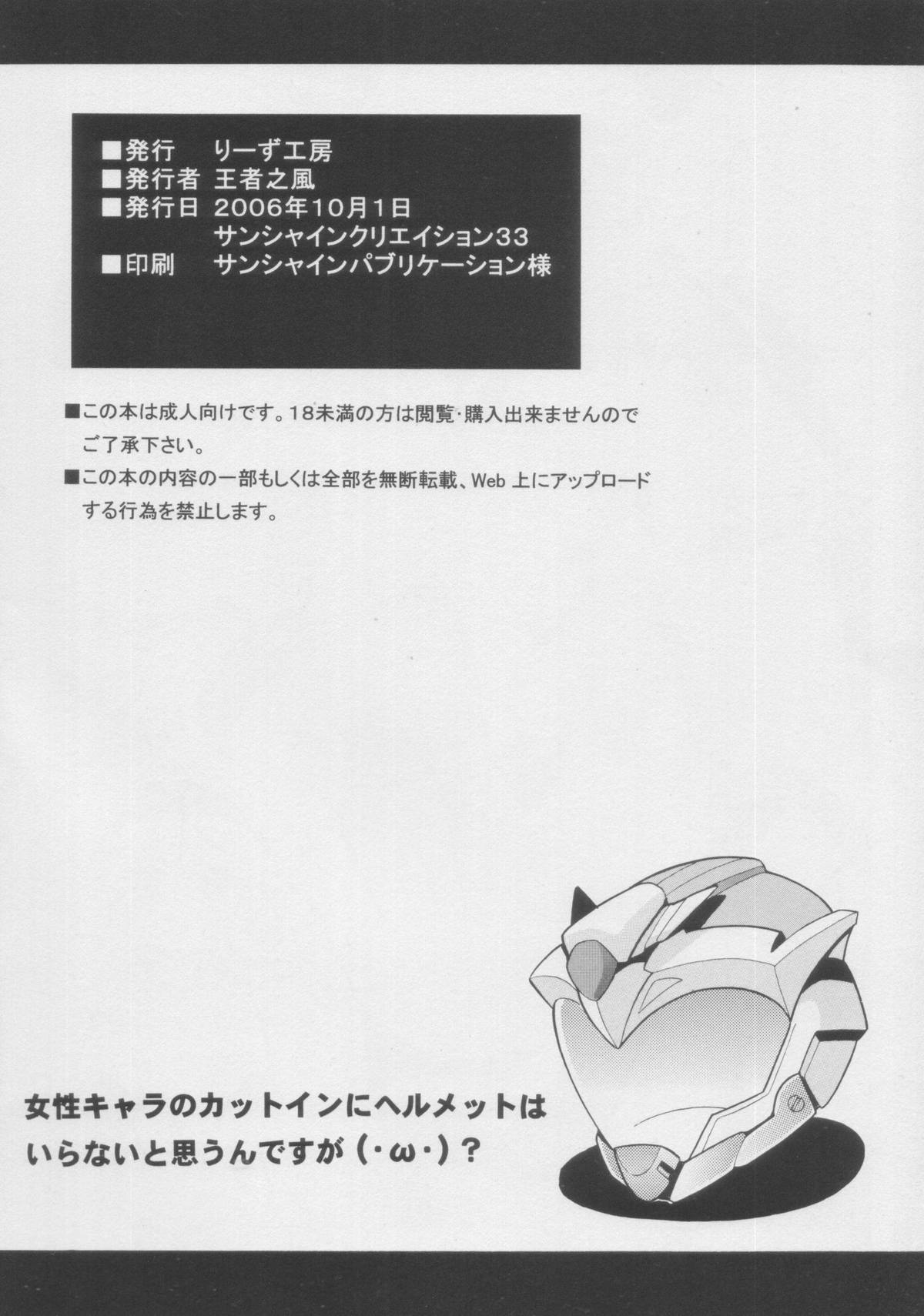 ■発行　りーず工房
■発行者　王者之風
■発行日　2006年10月1日
サンシャインクリエイション33
■印刷　サンシャインパブリケーション様

■この本は成人向けです。18未満の方は閲覧・購入出来ませんのでご了承下さい。
■この本の内容の一部もしくは全部を無断転載、Web 上にアップロードする行為を禁止します。

女性キャラのカットインにヘルメットはいらないと思うんですが（・ω・）？